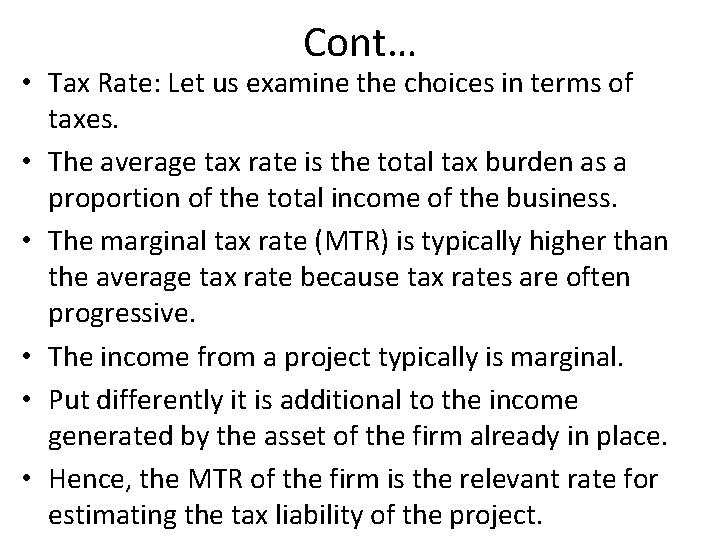 Cont…

• Tax Rate: Let us examine the choices in terms of taxes.
• The average tax rate is the total tax burden as a proportion of the total income of the business.
• The marginal tax rate (MTR) is typically higher than the average tax rate because tax rates are often progressive.
• The income from a project typically is marginal.
• Put differently it is additional to the income generated by the asset of the firm already in place.
• Hence, the MTR of the firm is the relevant rate for estimating the tax liability of the project.